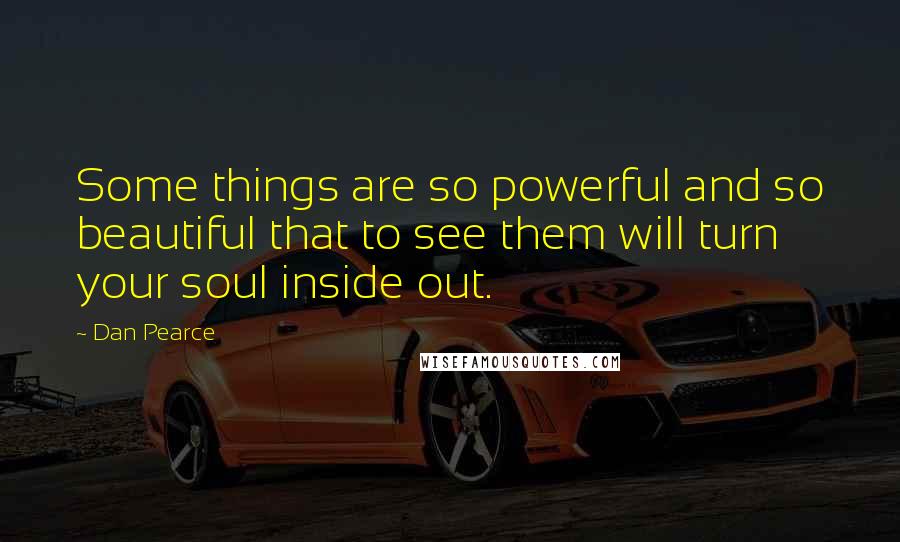 Some things are so powerful and so beautiful that to see them will turn your soul inside out.

~ Dan Pearce

WISEFAMOUSQUOTES.COM